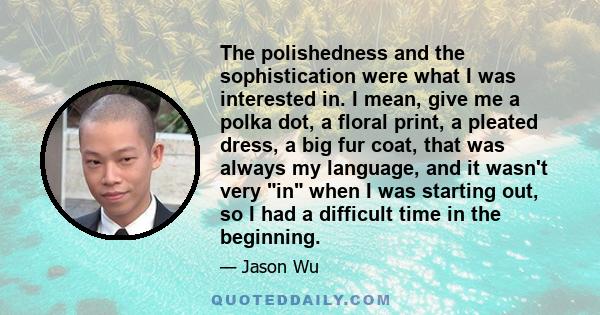 The polishedness and the sophistication were what I was interested in. I mean, give me a polka dot, a floral print, a pleated dress, a big fur coat, that was always my language, and it wasn't very "in" when I was starting out, so I had a difficult time in the beginning.

— Jason Wu

QUOTEDDAILY.COM